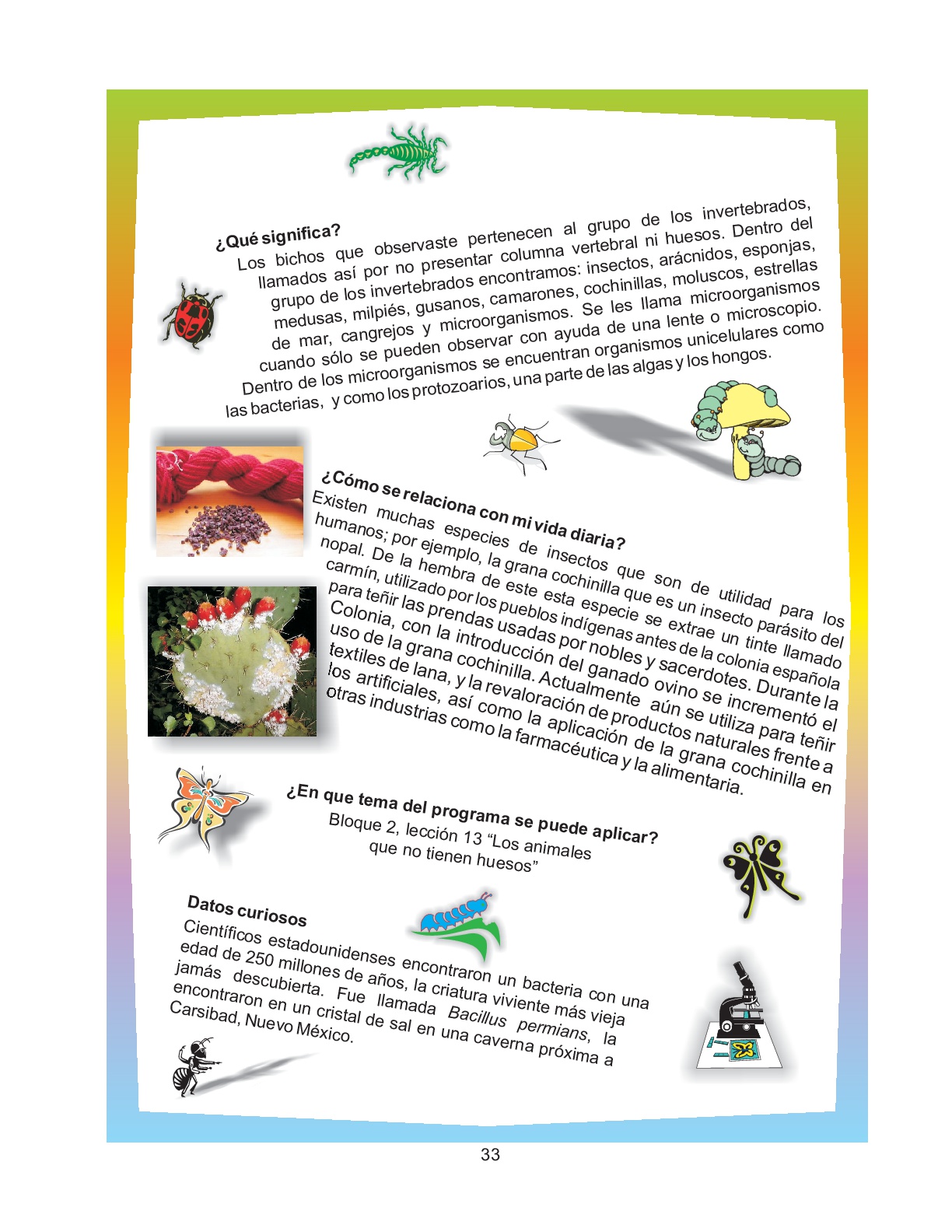 ¿Qué significa?
Los bichos que observaste pertenecen al grupo de los invertebrados, llamados así por no presentar columna vertebral ni huesos. Dentro del grupo de los invertebrados encontramos: insectos, arácnidos, esponjas, medusas, milpiés, gusanos, camarones, cochinillas, moluscos, estrellas de mar, cangrejos y microorganismos. Se les llama microorganismos cuando sólo se pueden observar con ayuda de una lente o microscopio. Dentro de los microorganismos se encuentran organismos unicelulares como las bacterias, y como los protozoarios, una parte de las algas y los hongos.

¿Cómo se relaciona con mi vida diaria?
Existen muchas especies de insectos que son de utilidad para los humanos; por ejemplo, la grana cochinilla que es un insecto parásito del nopal. De la hembra de este esta especie se extrae un tinte llamado carmín, utilizado por los pueblos indígenas antes de la colonia española para teñir las prendas usadas por nobles y sacerdotes. Durante la Colonia, con la introducción del ganado ovino se incrementó el uso de la grana cochinilla. Actualmente aún se utiliza para teñir textiles de lana, y la revaloración de productos naturales frente a los artificiales, así como la aplicación de la grana cochinilla en otras industrias como la farmacéutica y la alimentaria.

¿En que tema del programa se puede aplicar?
Bloque 2, lección 13 “Los animales que no tienen huesos”

Datos curiosos
Científicos estadounidenses encontraron un bacteria con una edad de 250 millones de años, la criatura viviente más vieja jamás descubierta. Fue llamada Bacillus permians, la encontraron en un cristal de sal en una caverna próxima a Carsibad, Nuevo México.

33